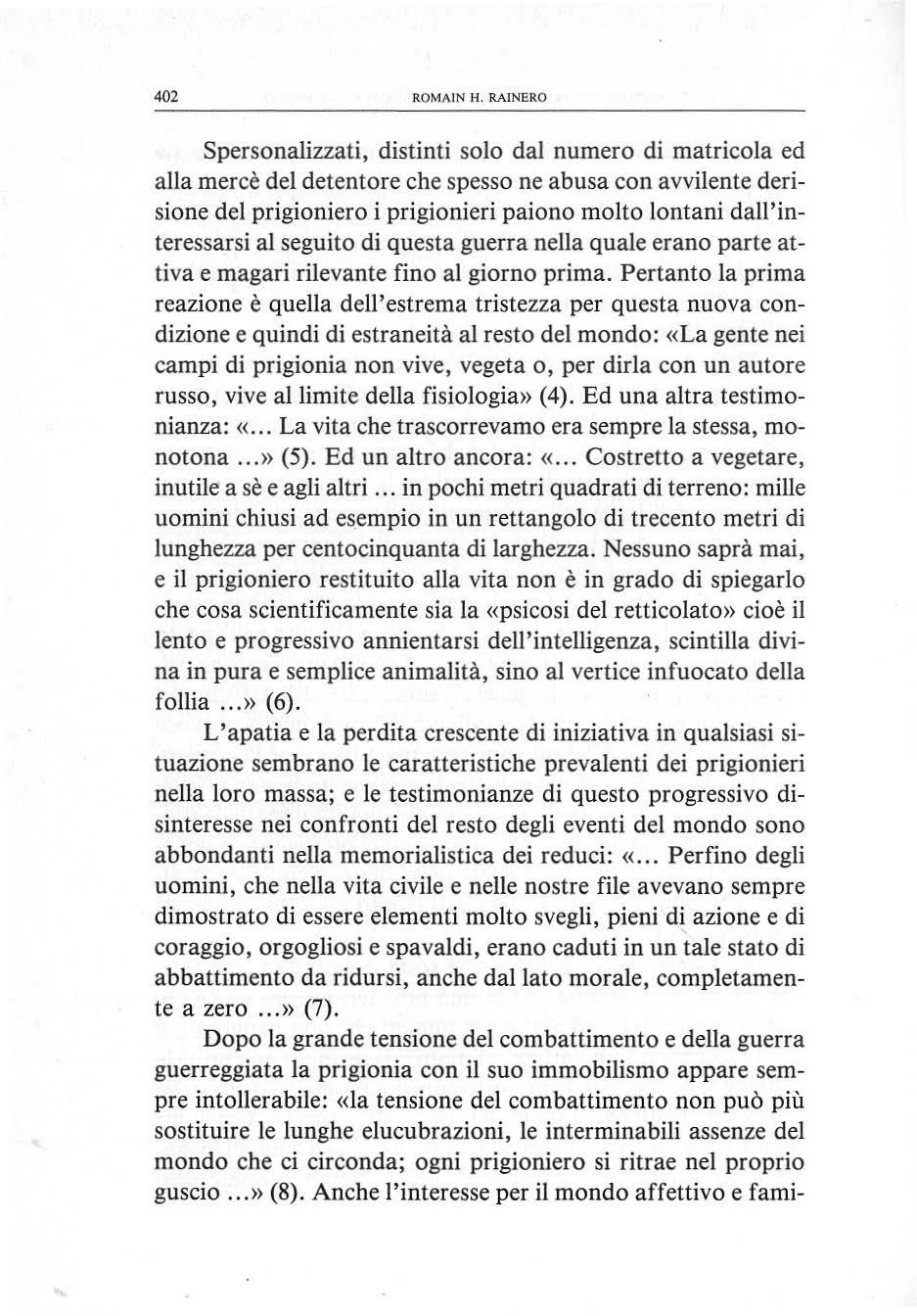 402 ROMAIN H. RAINERO

Spersonalizzati, distinti solo dal numero di matricola ed alla mercè del detentore che spesso ne abusa con avvilente derisione del prigioniero i prigionieri paiono molto lontani dall'interessarsi al seguito di questa guerra nella quale erano parte attiva e magari rilevante fino al giorno prima. Pertanto la prima reazione è quella dell'estrema tristezza per questa nuova condizione e quindi di estraneità al resto del mondo: «La gente nei campi di prigionia non vive, vegeta o, per dirla con un autore russo, vive al limite della fisiologia» (4). Ed una altra testimonianza: «... La vita che trascorrevamo era sempre la stessa, monotona ...» (5). Ed un altro ancora: «... Costretto a vegetare, inutile a sè e agli altri ... in pochi metri quadrati di terreno: mille uomini chiusi ad esempio in un rettangolo di trecento metri di lunghezza per centocinquanta di larghezza. Nessuno saprà mai, e il prigioniero restituito alla vita non è in grado di spiegarlo che cosa scientificamente sia la «psicosi del retticolato» cioè il lento e progressivo annientarsi dell'intelligenza, scintilla divina in pura e semplice animalità, sino al vertice infuocato della follia ...» (6).

L'apatia e la perdita crescente di iniziativa in qualsiasi situazione sembrano le caratteristiche prevalenti dei prigionieri nella loro massa; e le testimonianze di questo progressivo disinteresse nei confronti del resto degli eventi del mondo sono abbondanti nella memorialistica dei reduci: «... Perfino degli uomini, che nella vita civile e nelle nostre file avevano sempre dimostrato di essere elementi molto svegli, pieni di azione e di coraggio, orgogliosi e spavaldi, erano caduti in un tale stato di abbattimento da ridursi, anche dal lato morale, completamente a zero ...» (7).

Dopo la grande tensione del combattimento e della guerra guerreggiata la prigionia con il suo immobilismo appare sempre intollerabile: «la tensione del combattimento non può più sostituire le lunghe elucubrazioni, le interminabili assenze del mondo che ci circonda; ogni prigioniero si ritrae nel proprio guscio ...» (8). Anche l'interesse per il mondo affettivo e fami-